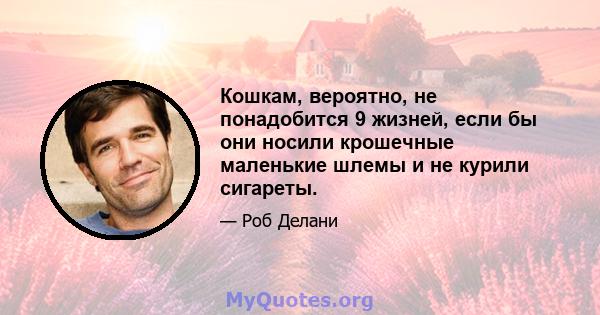 Кошкам, вероятно, не понадобится 9 жизней, если бы они носили крошечные маленькие шлемы и не курили сигареты.

— Роб Делани

MyQuotes.org